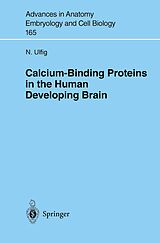 Advances in Anatomy
Embryology and Cell Biology
165

N. Ulfig

Calcium-Binding Proteins in the Human Developing Brain

Springer